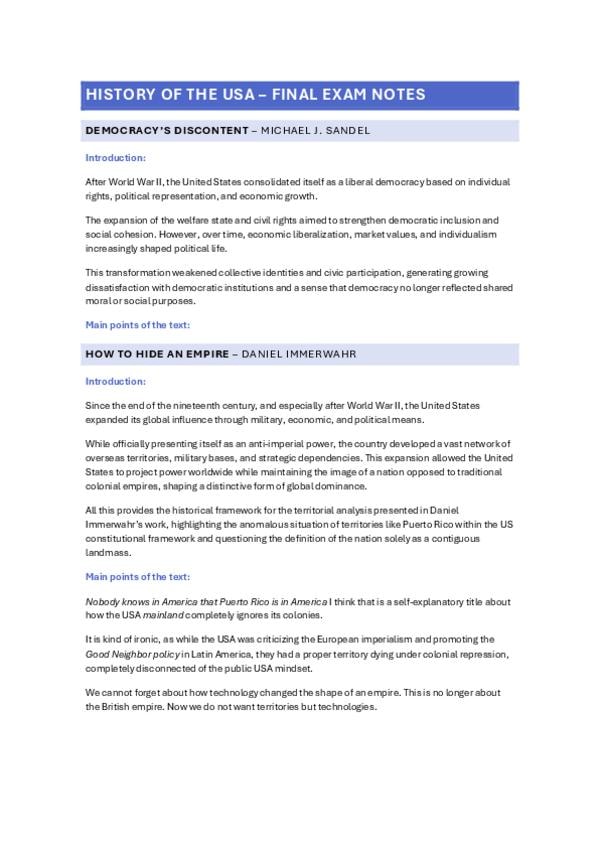 HISTORY OF THE USA – FINAL EXAM NOTES

DEMOCRACY'S DISCONTENT – MICHAEL J. SANDEL

Introduction:

After World War II, the United States consolidated itself as a liberal democracy based on individual rights, political representation, and economic growth.

The expansion of the welfare state and civil rights aimed to strengthen democratic inclusion and social cohesion. However, over time, economic liberalization, market values, and individualism increasingly shaped political life.

This transformation weakened collective identities and civic participation, generating growing dissatisfaction with democratic institutions and a sense that democracy no longer reflected shared moral or social purposes.

Main points of the text:

HOW TO HIDE AN EMPIRE – DANIEL IMMERWAHR

Introduction:

Since the end of the nineteenth century, and especially after World War II, the United States expanded its global influence through military, economic, and political means.

While officially presenting itself as an anti-imperial power, the country developed a vast network of overseas territories, military bases, and strategic dependencies. This expansion allowed the United States to project power worldwide while maintaining the image of a nation opposed to traditional colonial empires, shaping a distinctive form of global dominance.

All this provides the historical framework for the territorial analysis presented in Daniel Immerwahr's work, highlighting the anomalous situation of territories like Puerto Rico within the US constitutional framework and questioning the definition of the nation solely as a contiguous landmass.

Main points of the text:

Nobody knows in America that Puerto Rico is in America I think that is a self-explanatory title about how the USA mainland completely ignores its colonies.

It is kind of ironic, as while the USA was criticizing the European imperialism and promoting the Good Neighbor policy in Latin America, they had a proper territory dying under colonial repression, completely disconnected of the public USA mindset.

We cannot forget about how technology changed the shape of an empire. This is no longer about the British empire. Now we do not want territories but technologies.